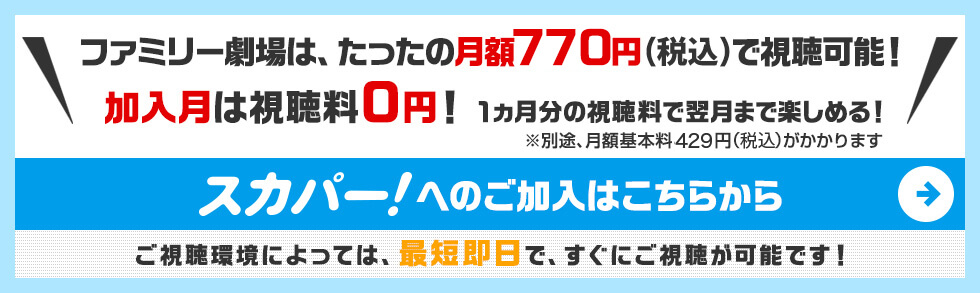 ファミリー劇場は、たったの月額770円(税込)で視聴可能！

加入月は視聴料0円！ 1ヵ月分の視聴料で翌月まで楽しめる！

※別途、月額基本料429円(税込)がかかります

スカパー!へのご加入はこちらから

ご視聴環境によっては、最短即日で、すぐにご視聴が可能です！